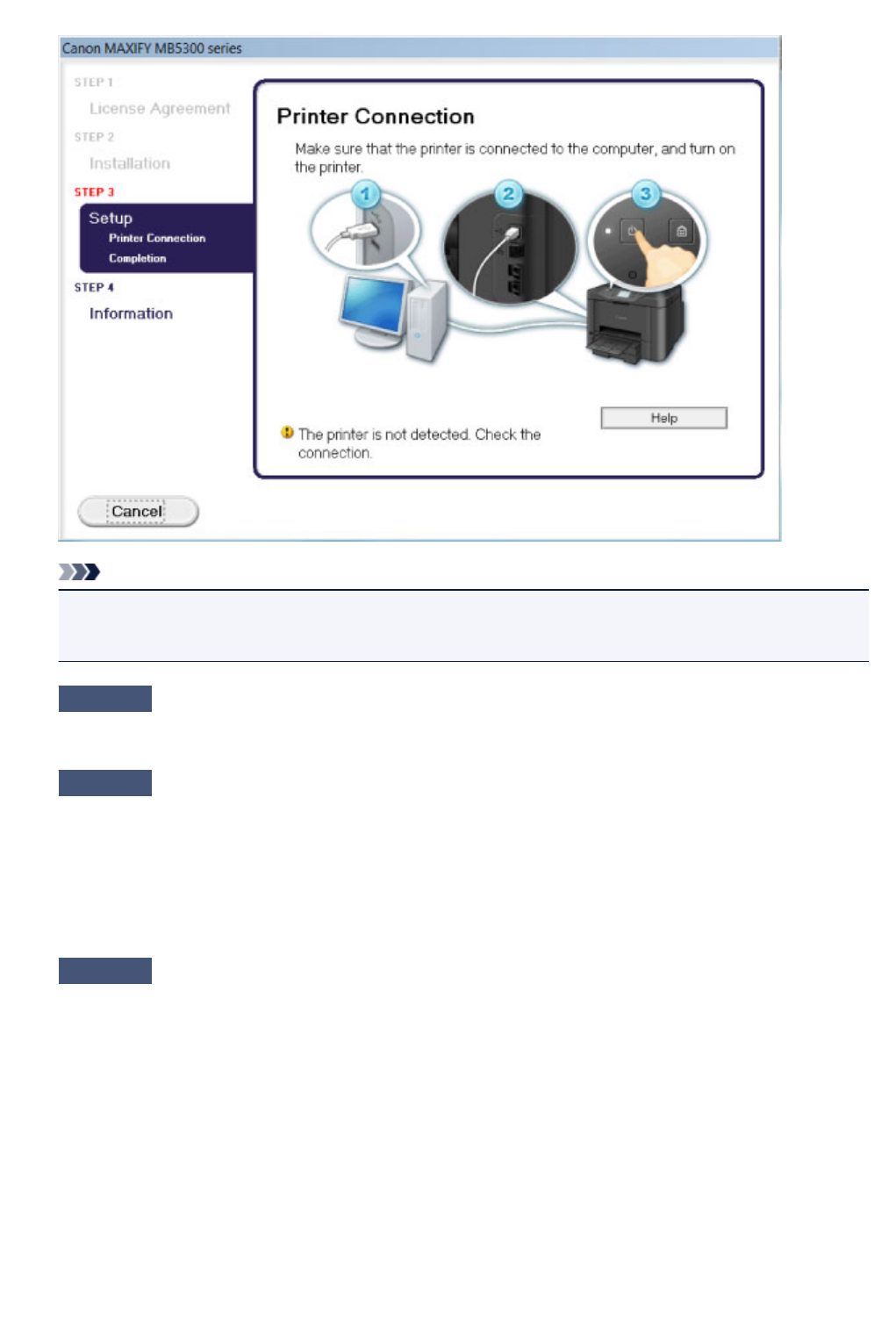 Canon MAXIFY MB5300 series

STEP 1

License Agreement

STEP 2

Installation

STEP 3

Setup

Printer Connection

Completion

STEP 4

Information

Printer Connection

Make sure that the printer is connected to the computer, and turn on the printer.

1

2

3

Help

The printer is not detected. Check the connection.

Cancel